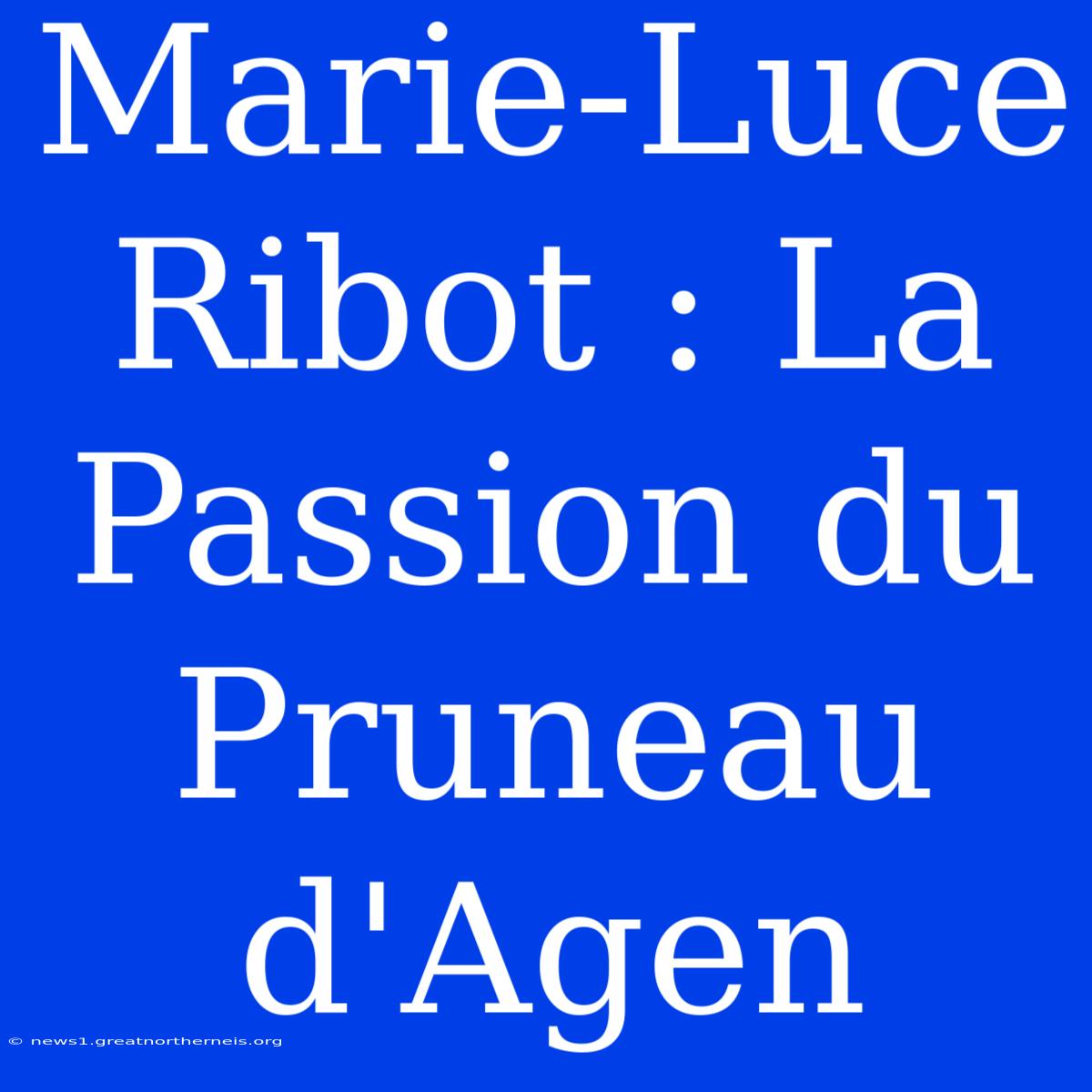 Marie-Luce Ribot : La Passion du Pruneau d'Agen

© news1.greatnortherneis.org